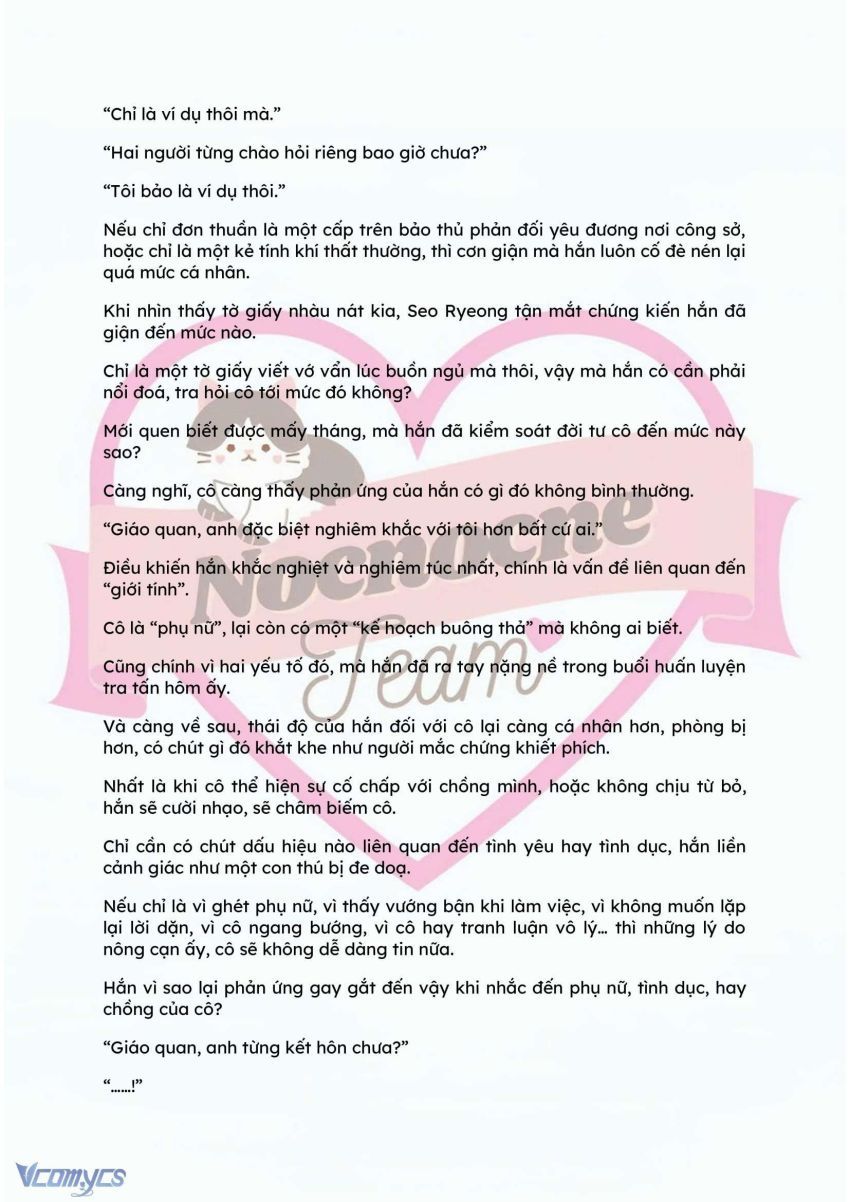 “Chỉ là ví dụ thôi mà.”

“Hai người từng chào hỏi riêng bao giờ chưa?”

“Tôi bảo là ví dụ thôi.”

Nếu chỉ đơn thuần là một cấp trên bảo thủ phản đối yêu đương nơi công sở, hoặc chỉ là một kẻ tính khí thất thường, thì cơn giận mà hắn luôn cố đè nén lại quá mức cá nhân.

Khi nhìn thấy tờ giấy nhàu nát kia, Seo Ryeong tận mắt chứng kiến hắn đã giận đến mức nào.

Chỉ là một tờ giấy viết vớ vẩn lúc buồn ngủ mà thôi, vậy mà hắn có cần phải nổi đoá, tra hỏi cô tới mức đó không?

Mới quen biết được mấy tháng, mà hắn đã kiểm soát đời tư cô đến mức này sao?

Càng nghĩ, cô càng thấy phản ứng của hắn có gì đó không bình thường.

“Giáo quan, anh đặc biệt nghiêm khắc với tôi hơn bất cứ ai.”

Điều khiến hắn khắc nghiệt và nghiêm túc nhất, chính là vấn đề liên quan đến “giới tính”.

Cô là “phụ nữ”, lại còn có một “kế hoạch buông thả” mà không ai biết.

Cũng chính vì hai yếu tố đó, mà hắn đã ra tay nặng nề trong buổi huấn luyện tra tấn hôm ấy.

Và càng về sau, thái độ của hắn đối với cô lại càng cá nhân hơn, phòng bị hơn, có chút gì đó khắt khe như người mắc chứng khiết phích.

Nhất là khi cô thể hiện sự cố chấp với chồng mình, hoặc không chịu từ bỏ, hắn sẽ cười nhạo, sẽ châm biếm cô.

Chỉ cần có chút dấu hiệu nào liên quan đến tình yêu hay tình dục, hắn liền cảnh giác như một con thú bị đe doạ.

Nếu chỉ là vì ghét phụ nữ, vì thấy vướng bận khi làm việc, vì không muốn lặp lại lời dặn, vì cô ngang bướng, vì cô hay tranh luận vô lý… thì những lý do nông cạn ấy, cô sẽ không dễ dàng tin nữa.

Hắn vì sao lại phản ứng gay gắt đến vậy khi nhắc đến phụ nữ, tình dục, hay chồng của cô?

“Giáo quan, anh từng kết hôn chưa?”

“……!”

Nocnocne Team

Vcomycs